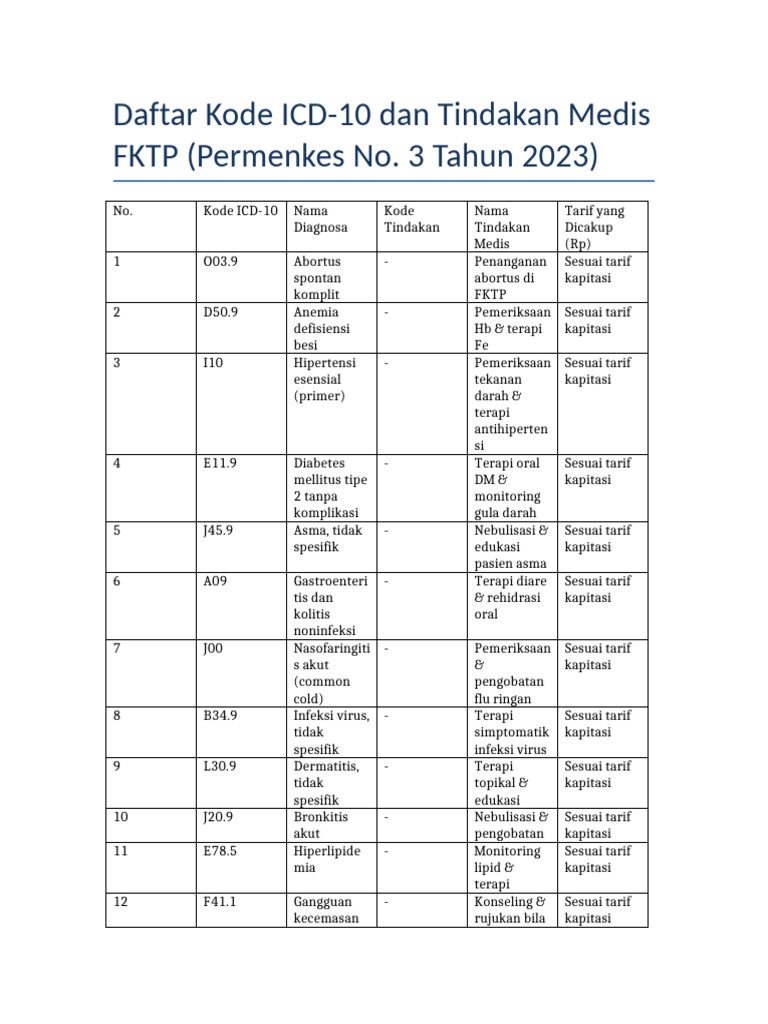 Daftar Kode ICD-10 dan Tindakan Medis FKTP (Permenkes No. 3 Tahun 2023)

| No. | Kode ICD-10 | Nama Diagnosa | Kode Tindakan | Nama Tindakan Medis | Tarif yang Dicakup (Rp) |
|---|---|---|---|---|---|
| 1 | O03.9 | Abortus spontan komplit | - | Penanganan abortus di FKTP | Sesuai tarif kapitasi |
| 2 | D50.9 | Anemia defisiensi besi | - | Pemeriksaan Hb & terapi Fe | Sesuai tarif kapitasi |
| 3 | I10 | Hipertensi esensial (primer) | - | Pemeriksaan tekanan darah & terapi antihipertensi | Sesuai tarif kapitasi |
| 4 | E11.9 | Diabetes mellitus tipe 2 tanpa komplikasi | - | Terapi oral DM & monitoring gula darah | Sesuai tarif kapitasi |
| 5 | J45.9 | Asma, tidak spesifik | - | Nebulisasi & edukasi pasien asma | Sesuai tarif kapitasi |
| 6 | A09 | Gastroenteritis dan kolitis noninfeksi | - | Terapi diare & rehidrasi oral | Sesuai tarif kapitasi |
| 7 | J00 | Nasofaringitis akut (common cold) | - | Pemeriksaan & pengobatan flu ringan | Sesuai tarif kapitasi |
| 8 | B34.9 | Infeksi virus, tidak spesifik | - | Terapi simptomatik infeksi virus | Sesuai tarif kapitasi |
| 9 | L30.9 | Dermatitis, tidak spesifik | - | Terapi topikal & edukasi | Sesuai tarif kapitasi |
| 10 | J20.9 | Bronkitis akut | - | Nebulisasi & pengobatan | Sesuai tarif kapitasi |
| 11 | E78.5 | Hiperlipidemia | - | Monitoring lipid & terapi | Sesuai tarif kapitasi |
| 12 | F41.1 | Gangguan kecemasan | - | Konseling & rujukan bila | Sesuai tarif kapitasi |